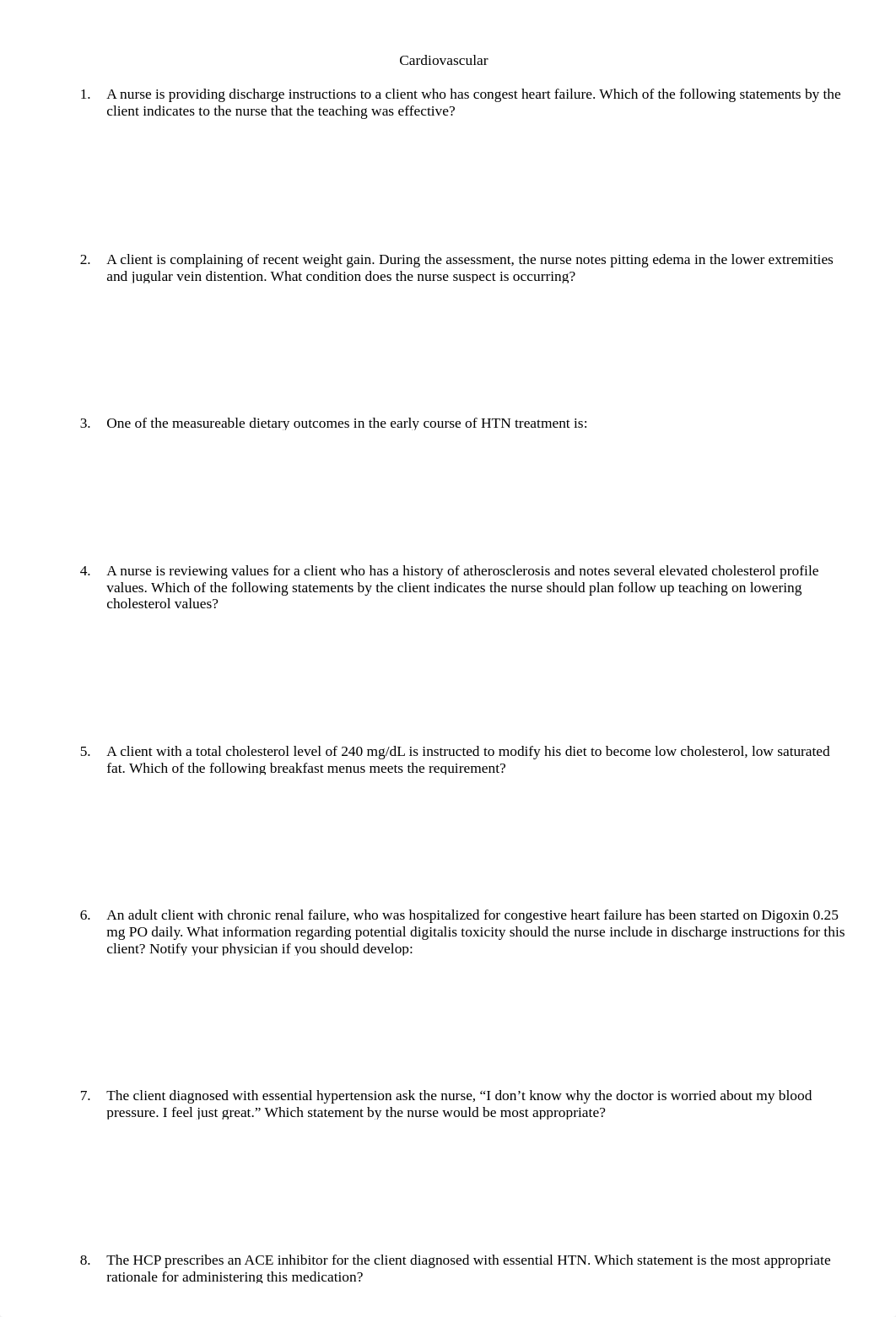 Cardiovascular

1. A nurse is providing discharge instructions to a client who has congest heart failure. Which of the following statements by the client indicates to the nurse that the teaching was effective?

2. A client is complaining of recent weight gain. During the assessment, the nurse notes pitting edema in the lower extremities and jugular vein distention. What condition does the nurse suspect is occurring?

3. One of the measureable dietary outcomes in the early course of HTN treatment is:

4. A nurse is reviewing values for a client who has a history of atherosclerosis and notes several elevated cholesterol profile values. Which of the following statements by the client indicates the nurse should plan follow up teaching on lowering cholesterol values?

5. A client with a total cholesterol level of 240 mg/dL is instructed to modify his diet to become low cholesterol, low saturated fat. Which of the following breakfast menus meets the requirement?

6. An adult client with chronic renal failure, who was hospitalized for congestive heart failure has been started on Digoxin 0.25 mg PO daily. What information regarding potential digitalis toxicity should the nurse include in discharge instructions for this client? Notify your physician if you should develop:

7. The client diagnosed with essential hypertension ask the nurse, “I don’t know why the doctor is worried about my blood pressure. I feel just great.” Which statement by the nurse would be most appropriate?

8. The HCP prescribes an ACE inhibitor for the client diagnosed with essential HTN. Which statement is the most appropriate rationale for administering this medication?